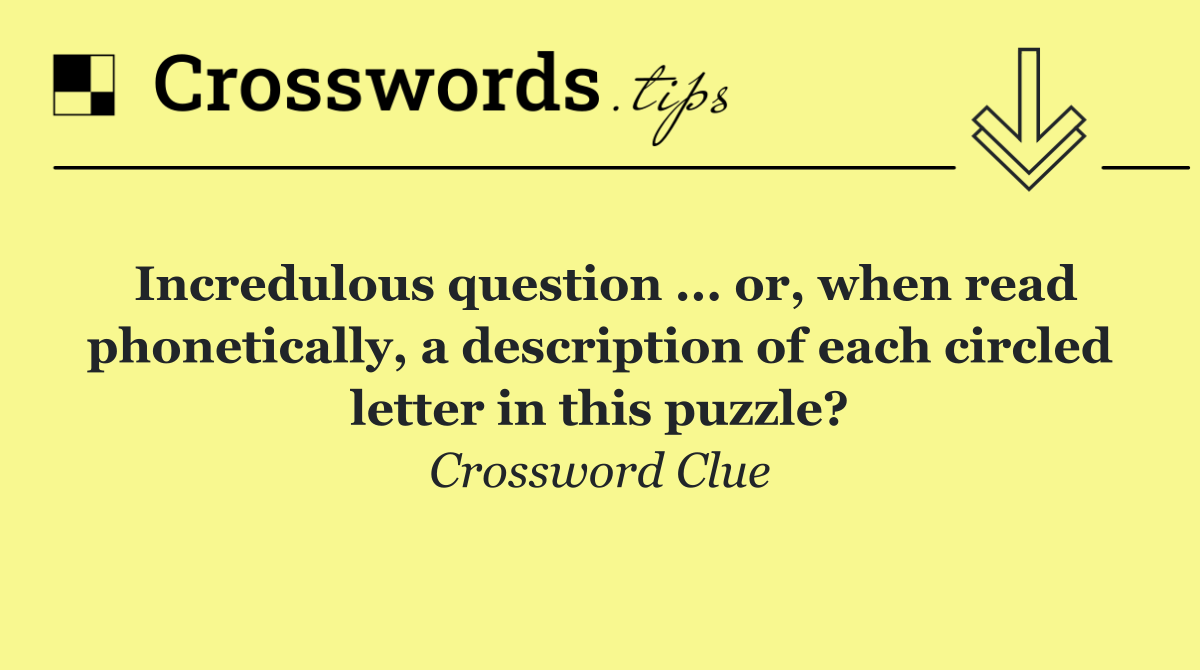 Crosswords.tips

Incredulous question ... or, when read phonetically, a description of each circled letter in this puzzle?

Crossword Clue